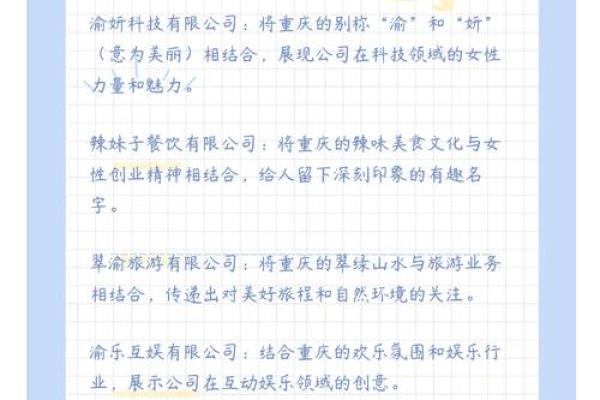 渝妍科技有限公司：将重庆的别称“渝”和“妍”（意为美丽）相结合，展现公司在科技领域的女性力量和魅力。

辣妹子餐饮有限公司：将重庆的辣味美食文化与女性创业精神相结合，给人留下深刻印象的有趣名字。

翠渝旅游有限公司：将重庆的翠绿山水与旅游业务相结合，传递出对美好旅程和自然环境的关注。

渝乐互娱有限公司：结合重庆的欢乐氛围和娱乐行业，展示公司在互动娱乐领域的创意。